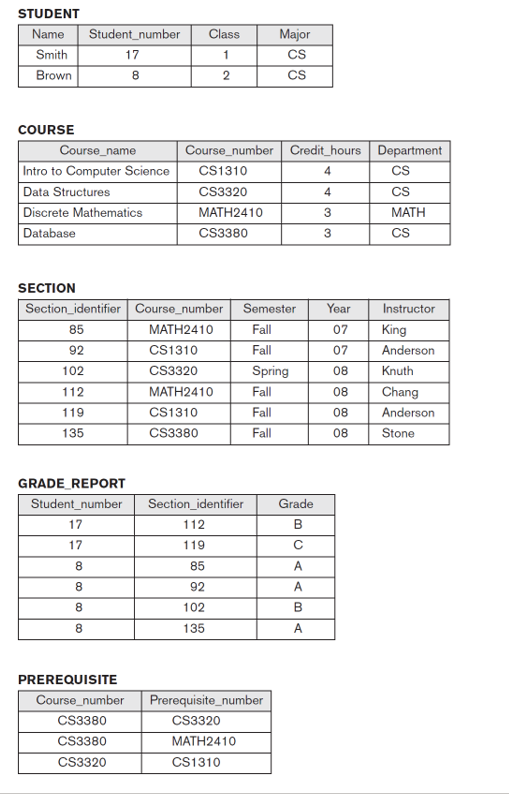 STUDENT

| Name | Student_number | Class | Major |
|---|---|---|---|
| Smith | 17 | 1 | CS |
| Brown | 8 | 2 | CS |

COURSE

| Course_name | Course_number | Credit_hours | Department |
|---|---|---|---|
| Intro to Computer Science | CS1310 | 4 | CS |
| Data Structures | CS3320 | 4 | CS |
| Discrete Mathematics | MATH2410 | 3 | MATH |
| Database | CS3380 | 3 | CS |

SECTION

| Section_identifier | Course_number | Semester | Year | Instructor |
|---|---|---|---|---|
| 85 | MATH2410 | Fall | 07 | King |
| 92 | CS1310 | Fall | 07 | Anderson |
| 102 | CS3320 | Spring | 08 | Knuth |
| 112 | MATH2410 | Fall | 08 | Chang |
| 119 | CS1310 | Fall | 08 | Anderson |
| 135 | CS3380 | Fall | 08 | Stone |

GRADE_REPORT

| Student_number | Section_identifier | Grade |
|---|---|---|
| 17 | 112 | B |
| 17 | 119 | C |
| 8 | 85 | A |
| 8 | 92 | A |
| 8 | 102 | B |
| 8 | 135 | A |

PREREQUISITE

| Course_number | Prerequisite_number |
|---|---|
| CS3380 | CS3320 |
| CS3380 | MATH2410 |
| CS3320 | CS1310 |